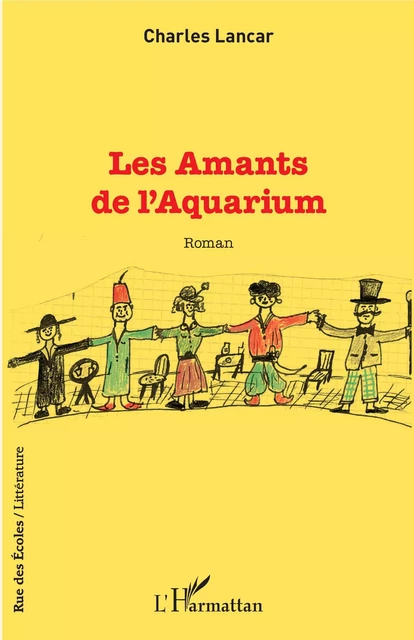 Charles Lancar

Les Amants de l'Aquarium

Roman

Rue des Écoles / Littérature

L'Harmattan